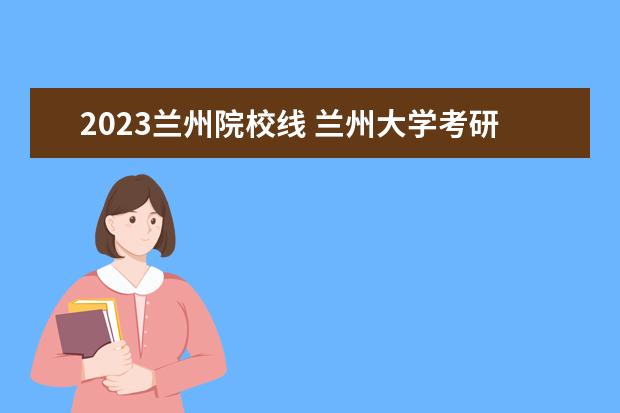 2023兰州院校线 兰州大学考研